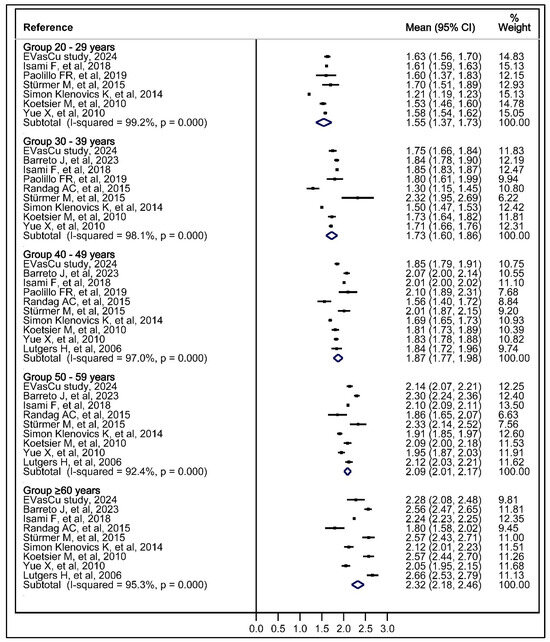 | Reference | Mean (95% CI) | % Weight |
|---|---|---|
| **Group 20 - 29 years** | | |
| EVasCu study, 2024 | 1.63 (1.56, 1.70) | 14.83 |
| Isami F, et al, 2018 | 1.61 (1.59, 1.63) | 15.13 |
| Paolillo FR, et al, 2019 | 1.60 (1.37, 1.83) | 12.15 |
| Stürmer M, et al, 2015 | 1.70 (1.51, 1.89) | 12.93 |
| Simon Klenovics K, et al, 2014 | 1.21 (1.19, 1.23) | 15.13 |
| Koetsier M, et al, 2010 | 1.53 (1.46, 1.60) | 14.78 |
| Yue X, et al, 2010 | 1.58 (1.54, 1.62) | 15.05 |
| Subtotal (I-squared = 99.2%, p = 0.000) | 1.55 (1.37, 1.73) | 100.00 |
| **Group 30 - 39 years** | | |
| EVasCu study, 2024 | 1.75 (1.66, 1.84) | 11.83 |
| Barreto J, et al, 2023 | 1.84 (1.78, 1.90) | 12.19 |
| Isami F, et al, 2018 | 1.85 (1.83, 1.87) | 12.47 |
| Paolillo FR, et al, 2019 | 1.80 (1.61, 1.99) | 9.94 |
| Randag AC, et al, 2015 | 1.30 (1.15, 1.45) | 10.80 |
| Stürmer M, et al, 2015 | 2.32 (1.95, 2.69) | 6.22 |
| Simon Klenovics K, et al, 2014 | 1.50 (1.47, 1.53) | 12.42 |
| Koetsier M, et al, 2010 | 1.73 (1.64, 1.82) | 11.81 |
| Yue X, et al, 2010 | 1.71 (1.66, 1.76) | 12.31 |
| Subtotal (I-squared = 98.1%, p = 0.000) | 1.73 (1.60, 1.86) | 100.00 |
| **Group 40 - 49 years** | | |
| EVasCu study, 2024 | 1.85 (1.79, 1.91) | 10.75 |
| Barreto J, et al, 2023 | 2.07 (2.00, 2.14) | 10.55 |
| Isami F, et al, 2018 | 2.01 (2.00, 2.02) | 11.10 |
| Paolillo FR, et al, 2019 | 2.10 (1.89, 2.31) | 7.68 |
| Randag AC, et al, 2015 | 1.56 (1.40, 1.72) | 8.84 |
| Stürmer M, et al, 2015 | 2.01 (1.87, 2.15) | 9.20 |
| Simon Klenovics K, et al, 2014 | 1.69 (1.65, 1.73) | 10.93 |
| Koetsier M, et al, 2010 | 1.81 (1.73, 1.89) | 10.39 |
| Yue X, et al, 2010 | 1.83 (1.78, 1.88) | 10.82 |
| Lutgers H, et al, 2006 | 1.84 (1.72, 1.96) | 9.74 |
| Subtotal (I-squared = 97.0%, p = 0.000) | 1.87 (1.77, 1.98) | 100.00 |
| **Group 50 - 59 years** | | |
| EVasCu study, 2024 | 2.14 (2.07, 2.21) | 12.25 |
| Barreto J, et al, 2023 | 2.30 (2.24, 2.36) | 12.40 |
| Isami F, et al, 2018 | 2.10 (2.09, 2.11) | 13.50 |
| Randag AC, et al, 2015 | 1.86 (1.65, 2.07) | 6.63 |
| Stürmer M, et al, 2015 | 2.33 (2.14, 2.52) | 7.56 |
| Simon Klenovics K, et al, 2014 | 1.91 (1.85, 1.97) | 12.60 |
| Koetsier M, et al, 2010 | 2.09 (2.00, 2.18) | 11.53 |
| Yue X, et al, 2010 | 1.95 (1.87, 2.03) | 11.91 |
| Lutgers H, et al, 2006 | 2.12 (2.03, 2.21) | 11.62 |
| Subtotal (I-squared = 92.4%, p = 0.000) | 2.09 (2.01, 2.17) | 100.00 |
| **Group ≥60 years** | | |
| EVasCu study, 2024 | 2.28 (2.08, 2.48) | 9.81 |
| Barreto J, et al, 2023 | 2.56 (2.47, 2.65) | 11.81 |
| Isami F, et al, 2018 | 2.24 (2.23, 2.25) | 12.35 |
| Randag AC, et al, 2015 | 1.80 (1.58, 2.02) | 9.45 |
| Stürmer M, et al, 2015 | 2.57 (2.43, 2.71) | 11.00 |
| Simon Klenovics K, et al, 2014 | 2.12 (2.01, 2.23) | 11.51 |
| Koetsier M, et al, 2010 | 2.57 (2.44, 2.70) | 11.26 |
| Yue X, et al, 2010 | 2.05 (1.95, 2.15) | 11.68 |
| Lutgers H, et al, 2006 | 2.66 (2.53, 2.79) | 11.13 |
| Subtotal (I-squared = 95.3%, p = 0.000) | 2.32 (2.18, 2.46) | 100.00 |

0.0 0.5 1.0 1.5 2.0 2.5 3.0